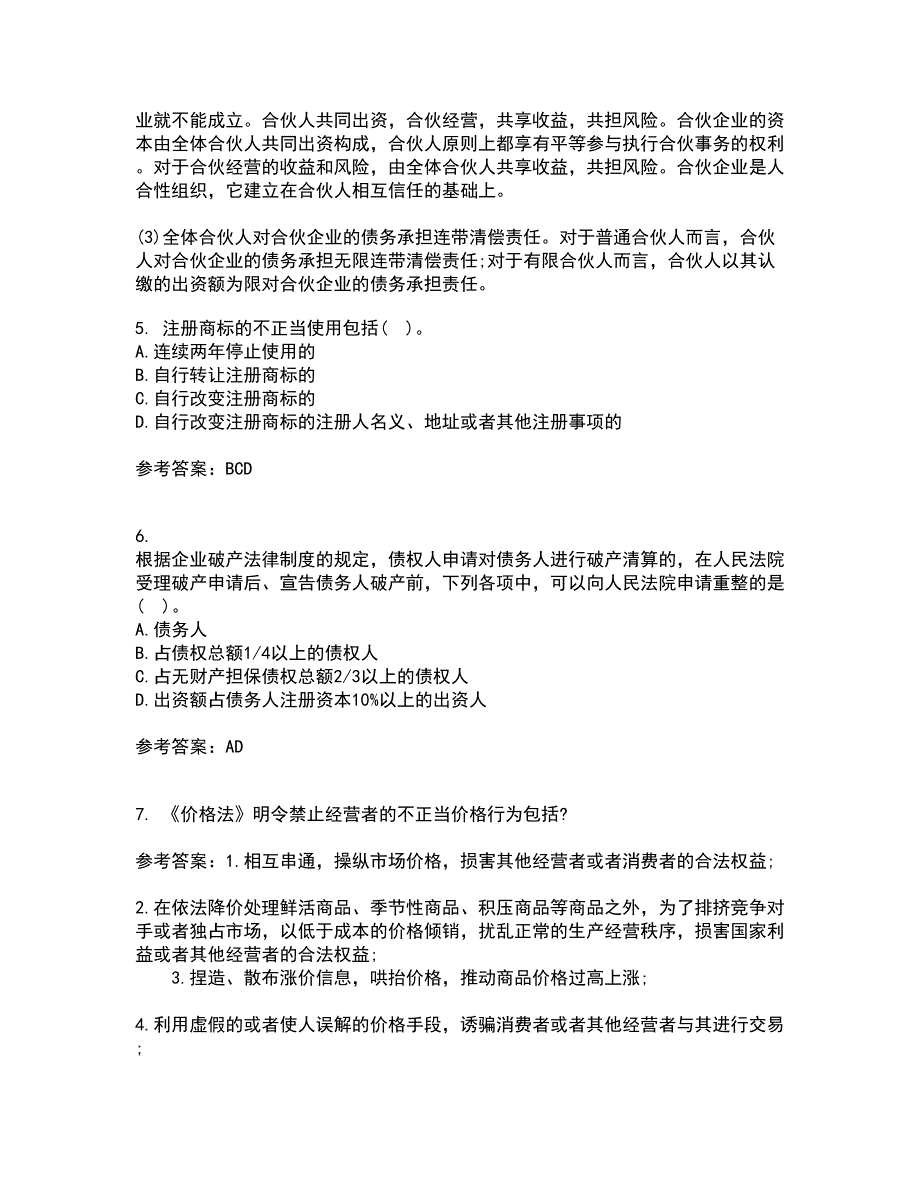 业就不能成立。合伙人共同出资，合伙经营，共享收益，共担风险。合伙企业的资本由全体合伙人共同出资构成，合伙人原则上都享有平等参与执行合伙事务的权利。对于合伙经营的收益和风险，由全体合伙人共享收益，共担风险。合伙企业是人合性组织，它建立在合伙人相互信任的基础上。

(3)全体合伙人对合伙企业的债务承担连带清偿责任。对于普通合伙人而言，合伙人对合伙企业的债务承担无限连带清偿责任;对于有限合伙人而言，合伙人以其认缴的出资额为限对合伙企业的债务承担责任。

5. 注册商标的不正当使用包括( )。
A.连续两年停止使用的
B.自行转让注册商标的
C.自行改变注册商标的
D.自行改变注册商标的注册人名义、地址或者其他注册事项的

参考答案：BCD

6.
根据企业破产法律制度的规定，债权人申请对债务人进行破产清算的，在人民法院受理破产申请后、宣告债务人破产前，下列各项中，可以向人民法院申请重整的是( )。
A.债务人
B.占债权总额1/4以上的债权人
C.占无财产担保债权总额2/3以上的债权人
D.出资额占债务人注册资本10%以上的出资人

参考答案：AD

7. 《价格法》明令禁止经营者的不正当价格行为包括?

参考答案：1.相互串通，操纵市场价格，损害其他经营者或者消费者的合法权益;

2.在依法降价处理鲜活商品、季节性商品、积压商品等商品之外，为了排挤竞争对手或者独占市场，以低于成本的价格倾销，扰乱正常的生产经营秩序，损害国家利益或者其他经营者的合法权益;
3.捏造、散布涨价信息，哄抬价格，推动商品价格过高上涨;

4.利用虚假的或者使人误解的价格手段，诱骗消费者或者其他经营者与其进行交易;